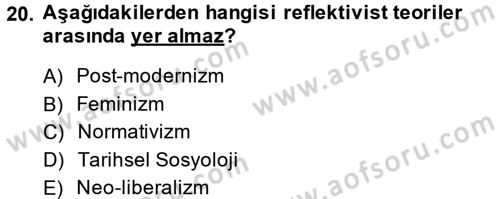 20. Aşağıdakilerden hangisi reflektivist teoriler arasında yer almaz?

A) Post-modernizm
B) Feminizm
C) Normativizm
D) Tarihsel Sosyoloji
E) Neo-liberalizm

www.aofsoru.com
www.aofsoru.com
www.aofsoru.com
www.aofsoru.com